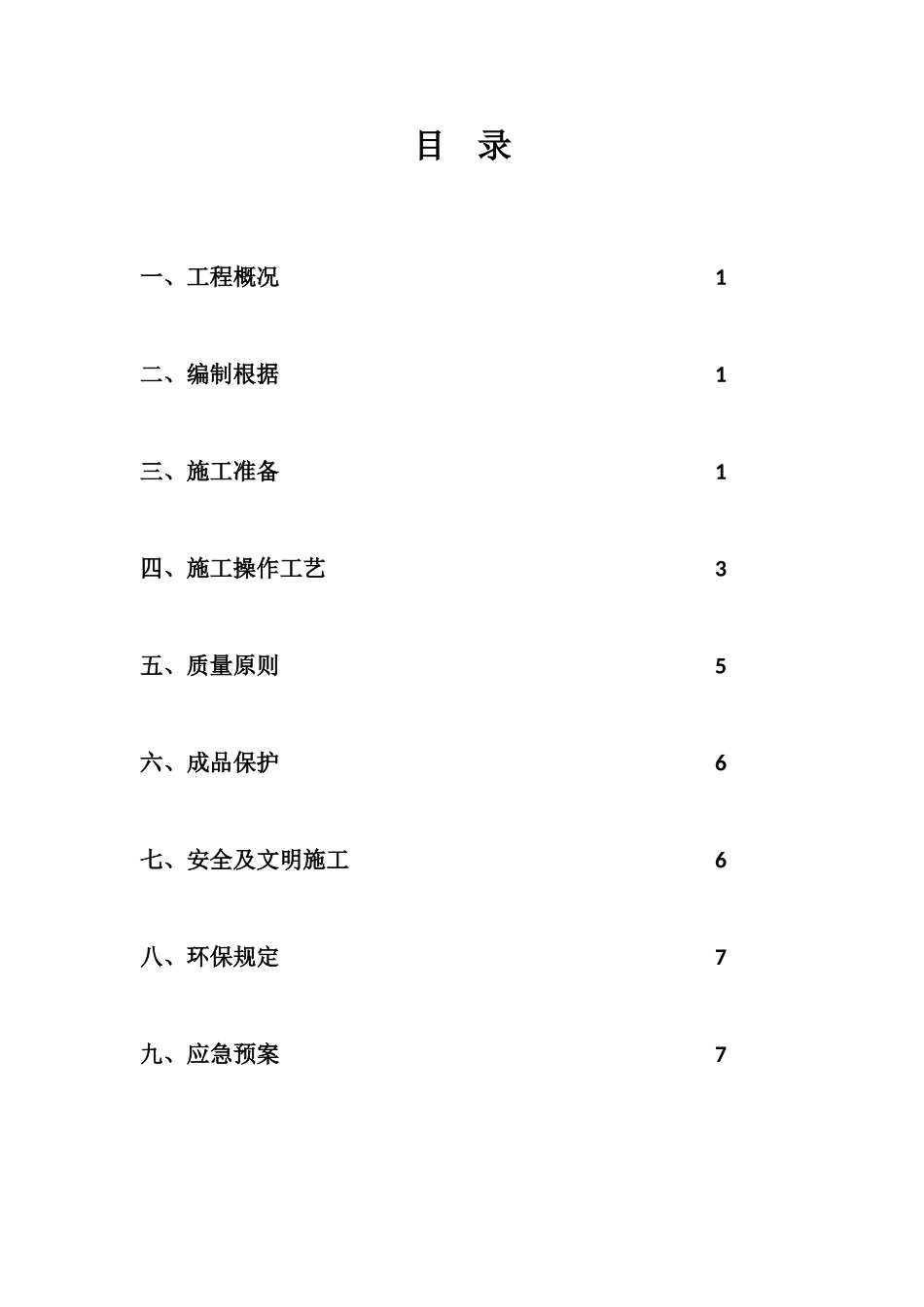 目　录

一、工程概况 1

二、编制根据 1

三、施工准备 1

四、施工操作工艺 3

五、质量原则 5

六、成品保护 6

七、安全及文明施工 6

八、环保规定 7

九、应急预案 7